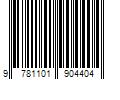 9 781101 904404